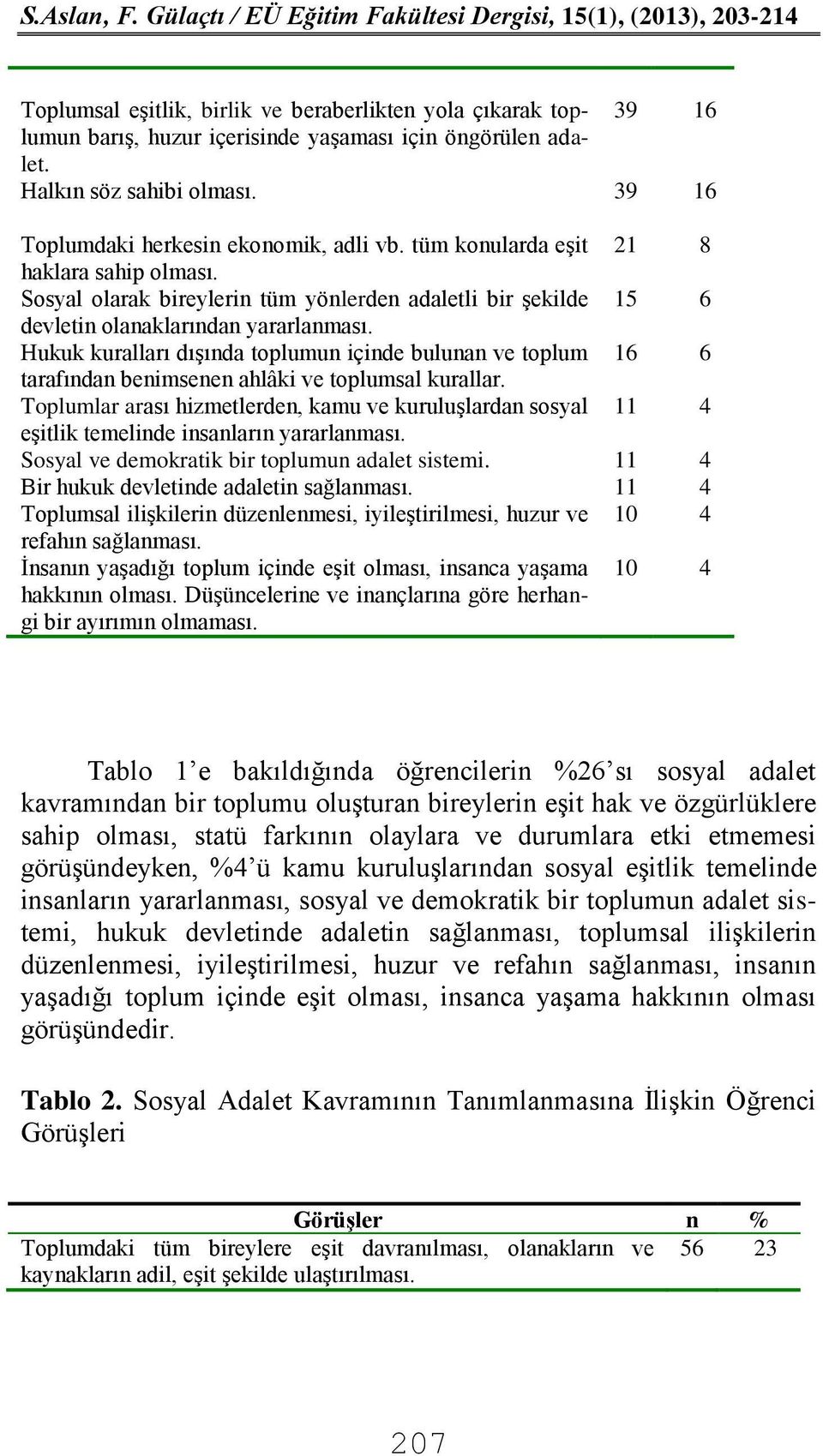 S.Aslan, F. Gülaçtı / EÜ Eğitim Fakültesi Dergisi, 15(1), (2013), 203-214

| | | |
|---|---|---|
| Toplumsal eşitlik, birlik ve beraberlikten yola çıkarak toplumun barış, huzur içerisinde yaşaması için öngörülen adalet. | 39 | 16 |
| Halkın söz sahibi olması. | 39 | 16 |
| Toplumdaki herkesin ekonomik, adli vb. tüm konularda eşit haklara sahip olması. | 21 | 8 |
| Sosyal olarak bireylerin tüm yönlerden adaletli bir şekilde devletin olanaklarından yararlanması. | 15 | 6 |
| Hukuk kuralları dışında toplumun içinde bulunan ve toplum tarafından benimsenen ahlâki ve toplumsal kurallar. | 16 | 6 |
| Toplumlar arası hizmetlerden, kamu ve kuruluşlardan sosyal eşitlik temelinde insanların yararlanması. | 11 | 4 |
| Sosyal ve demokratik bir toplumun adalet sistemi. | 11 | 4 |
| Bir hukuk devletinde adaletin sağlanması. | 11 | 4 |
| Toplumsal ilişkilerin düzenlenmesi, iyileştirilmesi, huzur ve refahın sağlanması. | 10 | 4 |
| İnsanın yaşadığı toplum içinde eşit olması, insanca yaşama hakkının olması. Düşüncelerine ve inançlarına göre herhangi bir ayırımın olmaması. | 10 | 4 |

Tablo 1’e bakıldığında öğrencilerin %26’sı sosyal adalet kavramından bir toplumu oluşturan bireylerin eşit hak ve özgürlüklere sahip olması, statü farkının olaylara ve durumlara etki etmemesi görüşündeyken, %4’ü kamu kuruluşlarından sosyal eşitlik temelinde insanların yararlanması, sosyal ve demokratik bir toplumun adalet sistemi, hukuk devletinde adaletin sağlanması, toplumsal ilişkilerin düzenlenmesi, iyileştirilmesi, huzur ve refahın sağlanması, insanın yaşadığı toplum içinde eşit olması, insanca yaşama hakkının olması görüşündedir.

Tablo 2. Sosyal Adalet Kavramının Tanımlanmasına İlişkin Öğrenci Görüşleri

| Görüşler | n | % |
|---|---|---|
| Toplumdaki tüm bireylere eşit davranılması, olanakların ve kaynakların adil, eşit şekilde ulaştırılması. | 56 | 23 |

207